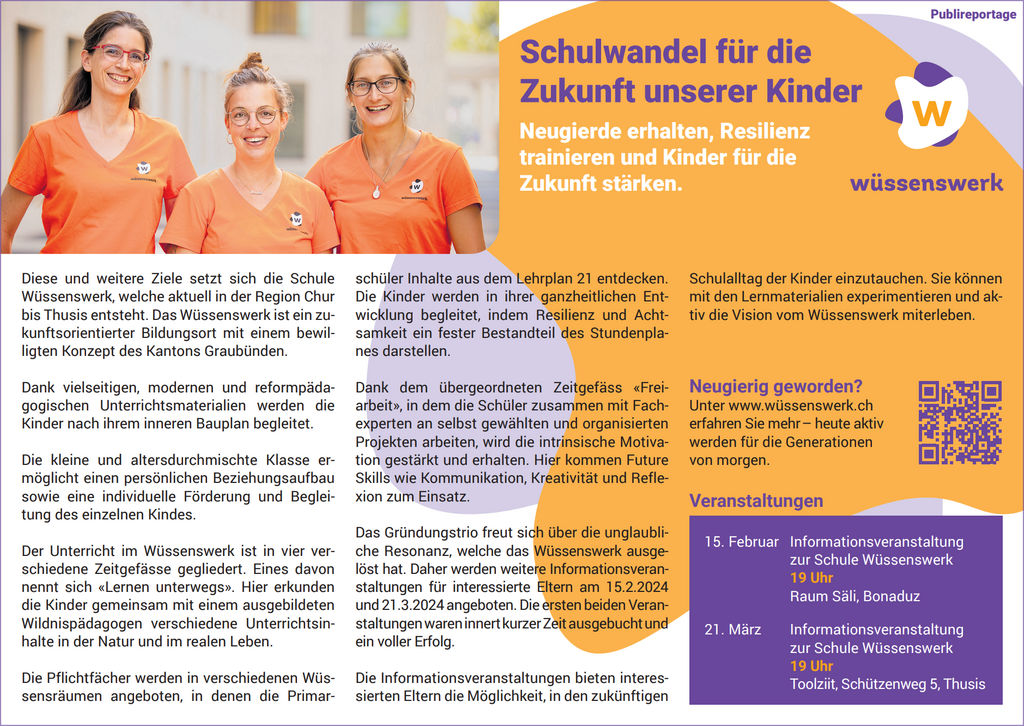 Publireportage

Schulwandel für die Zukunft unserer Kinder

Neugierde erhalten, Resilienz trainieren und Kinder für die Zukunft stärken.

w

wüssenswerk

Diese und weitere Ziele setzt sich die Schule Wüssenswerk, welche aktuell in der Region Chur bis Thusis entsteht. Das Wüssenswerk ist ein zukunftsorientierter Bildungsort mit einem bewilligten Konzept des Kantons Graubünden.

Dank vielseitigen, modernen und reformpädagogischen Unterrichtsmaterialien werden die Kinder nach ihrem inneren Bauplan begleitet.

Die kleine und altersdurchmischte Klasse ermöglicht einen persönlichen Beziehungsaufbau sowie eine individuelle Förderung und Begleitung des einzelnen Kindes.

Der Unterricht im Wüssenswerk ist in vier verschiedene Zeitgefässe gegliedert. Eines davon nennt sich «Lernen unterwegs». Hier erkunden die Kinder gemeinsam mit einem ausgebildeten Wildnispädagogen verschiedene Unterrichtsinhalte in der Natur und im realen Leben.

Die Pflichtfächer werden in verschiedenen Wüssensräumen angeboten, in denen die Primarschüler Inhalte aus dem Lehrplan 21 entdecken. Die Kinder werden in ihrer ganzheitlichen Entwicklung begleitet, indem Resilienz und Achtsamkeit ein fester Bestandteil des Stundenplanes darstellen.

Dank dem übergeordneten Zeitgefäss «Freiarbeit», in dem die Schüler zusammen mit Fachexperten an selbst gewählten und organisierten Projekten arbeiten, wird die intrinsische Motivation gestärkt und erhalten. Hier kommen Future Skills wie Kommunikation, Kreativität und Reflexion zum Einsatz.

Das Gründungstrio freut sich über die unglaubliche Resonanz, welche das Wüssenswerk ausgelöst hat. Daher werden weitere Informationsveranstaltungen für interessierte Eltern am 15.2.2024 und 21.3.2024 angeboten. Die ersten beiden Veranstaltungen waren innert kurzer Zeit ausgebucht und ein voller Erfolg.

Die Informationsveranstaltungen bieten interessierten Eltern die Möglichkeit, in den zukünftigen Schulalltag der Kinder einzutauchen. Sie können mit den Lernmaterialien experimentieren und aktiv die Vision vom Wüssenswerk miterleben.

Neugierig geworden?
Unter www.wüssenswerk.ch erfahren Sie mehr – heute aktiv werden für die Generationen von morgen.

Veranstaltungen

15. Februar Informationsveranstaltung zur Schule Wüssenswerk
19 Uhr
Raum Säli, Bonaduz

21. März Informationsveranstaltung zur Schule Wüssenswerk
19 Uhr
Toolziit, Schützenweg 5, Thusis